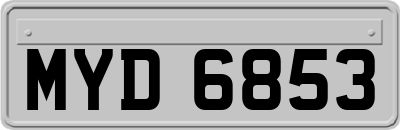 MYD 6853